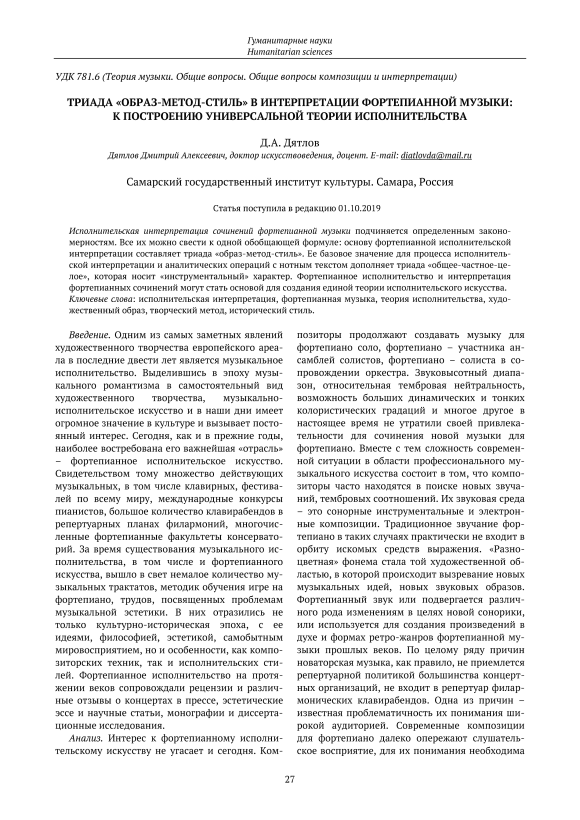 Гуманитарные науки
Humanitarian sciences

УДК 781.6 (Теория музыки. Общие вопросы. Общие вопросы композиции и интерпретации)

ТРИАДА «ОБРАЗ-МЕТОД-СТИЛЬ» В ИНТЕРПРЕТАЦИИ ФОРТЕПИАННОЙ МУЗЫКИ: К ПОСТРОЕНИЮ УНИВЕРСАЛЬНОЙ ТЕОРИИ ИСПОЛНИТЕЛЬСТВА

Д.А. Дятлов

Дятлов Дмитрий Алексеевич, доктор искусствоведения, доцент. E-mail: diatlovda@mail.ru

Самарский государственный институт культуры. Самара, Россия

Статья поступила в редакцию 01.10.2019

Исполнительская интерпретация сочинений фортепианной музыки подчиняется определенным закономерностям. Все их можно свести к одной обобщающей формуле: основу фортепианной исполнительской интерпретации составляет триада «образ-метод-стиль». Ее базовое значение для процесса исполнительской интерпретации и аналитических операций с нотным текстом дополняет триада «общее-частное-целое», которая носит «инструментальный» характер. Фортепианное исполнительство и интерпретация фортепианных сочинений могут стать основой для создания единой теории исполнительского искусства.
Ключевые слова: исполнительская интерпретация, фортепианная музыка, теория исполнительства, художественный образ, творческий метод, исторический стиль.

Введение. Одним из самых заметных явлений художественного творчества европейского ареала в последние двести лет является музыкальное исполнительство. Выделившись в эпоху музыкального романтизма в самостоятельный вид художественного творчества, музыкально-исполнительское искусство и в наши дни имеет огромное значение в культуре и вызывает постоянный интерес. Сегодня, как и в прежние годы, наиболее востребована его важнейшая «отрасль» – фортепианное исполнительское искусство. Свидетельством тому множество действующих музыкальных, в том числе клавирных, фестивалей по всему миру, международные конкурсы пианистов, большое количество клавирабендов в репертуарных планах филармоний, многочисленные фортепианные факультеты консерваторий. За время существования музыкального исполнительства, в том числе и фортепианного искусства, вышло в свет немалое количество музыкальных трактатов, методик обучения игре на фортепиано, трудов, посвященных проблемам музыкальной эстетики. В них отразились не только культурно-историческая эпоха, с ее идеями, философией, эстетикой, самобытным мировосприятием, но и особенности, как композиторских техник, так и исполнительских стилей. Фортепианное исполнительство на протяжении веков сопровождали рецензии и различные отзывы о концертах в прессе, эстетические эссе и научные статьи, монографии и диссертационные исследования.

Анализ. Интерес к фортепианному исполнительскому искусству не угасает и сегодня. Композиторы продолжают создавать музыку для фортепиано соло, фортепиано – участника ансамблей солистов, фортепиано – солиста в сопровождении оркестра. Звуковысотный диапазон, относительная тембровая нейтральность, возможность больших динамических и тонких колористических градаций и многое другое в настоящее время не утратили своей привлекательности для сочинения новой музыки для фортепиано. Вместе с тем сложность современной ситуации в области профессионального музыкального искусства состоит в том, что композиторы часто находятся в поиске новых звучаний, тембровых соотношений. Их звуковая среда – это сонорные инструментальные и электронные композиции. Традиционное звучание фортепиано в таких случаях практически не входит в орбиту искомых средств выражения. «Разноцветная» фонема стала той художественной областью, в которой происходит вызревание новых музыкальных идей, новых звуковых образов. Фортепианный звук или подвергается различного рода изменениям в целях новой сонорики, или используется для создания произведений в духе и формах ретро-жанров фортепианной музыки прошлых веков. По целому ряду причин новаторская музыка, как правило, не приемлется репертуарной политикой большинства концертных организаций, не входит в репертуар филармонических клавирабендов. Одна из причин – известная проблематичность их понимания широкой аудиторией. Современные композиции для фортепиано далеко опережают слушательское восприятие, для их понимания необходима

27